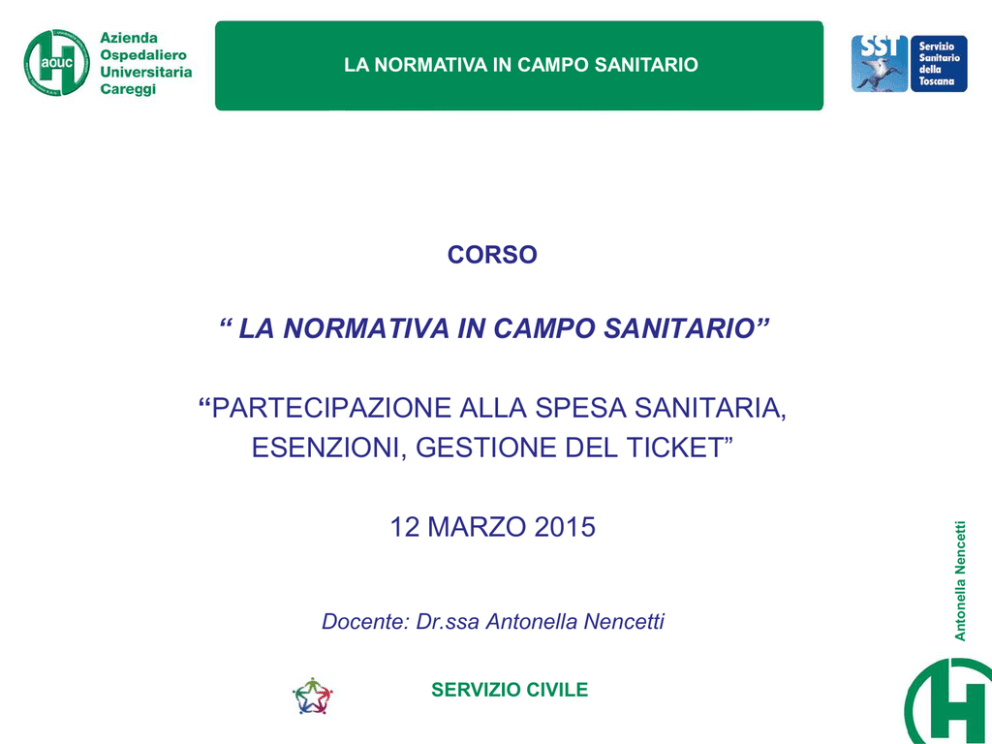 aouc
Azienda Ospedaliero Universitaria Careggi

LA NORMATIVA IN CAMPO SANITARIO

SST
Servizio Sanitario della Toscana

CORSO

“ LA NORMATIVA IN CAMPO SANITARIO”

“PARTECIPAZIONE ALLA SPESA SANITARIA, ESENZIONI, GESTIONE DEL TICKET”

12 MARZO 2015

Docente: Dr.ssa Antonella Nencetti

SERVIZIO CIVILE

Antonella Nencetti